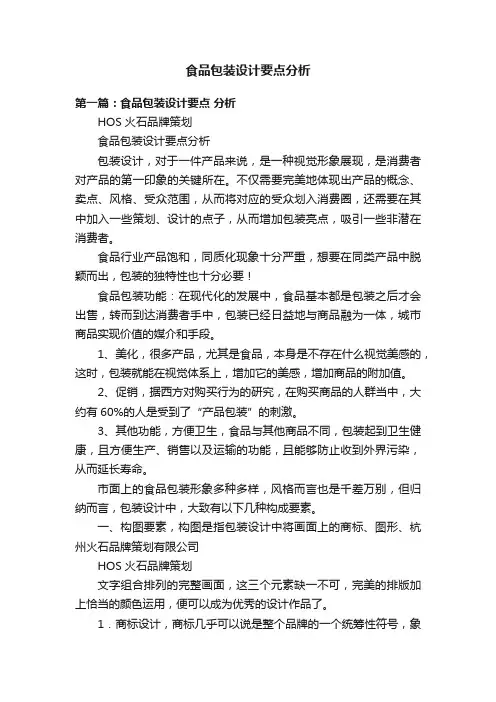 食品包装设计要点分析

第一篇：食品包装设计要点 分析

HOS 火石品牌策划

食品包装设计要点分析

包装设计，对于一件产品来说，是一种视觉形象展现，是消费者对产品的第一印象的关键所在。不仅需要完美地体现出产品的概念、卖点、风格、受众范围，从而将对应的受众划入消费圈，还需要在其中加入一些策划、设计的点子，从而增加包装亮点，吸引一些非潜在消费者。

食品行业产品饱和，同质化现象十分严重，想要在同类产品中脱颖而出，包装的独特性也十分必要！

食品包装功能：在现代化的发展中，食品基本都是包装之后才会出售，转而到达消费者手中，包装已经日益地与商品融为一体，城市商品实现价值的媒介和手段。

1、美化，很多产品，尤其是食品，本身是不存在什么视觉美感的，这时，包装就能在视觉体系上，增加它的美感，增加商品的附加值。

2、促销，据西方对购买行为的研究，在购买商品的人群当中，大约有 60%的人是受到了“产品包装”的刺激。

3、其他功能，方便卫生，食品与其他商品不同，包装起到卫生健康，且方便生产、销售以及运输的功能，且能够防止收到外界污染，从而延长寿命。

市面上的食品包装形象多种多样，风格而言也是千差万别，但归纳而言，包装设计中，大致有以下几种构成要素。

一、构图要素，构图是指包装设计中将画面上的商标、图形、杭州火石品牌策划有限公司

HOS 火石品牌策划

文字组合排列的完整画面，这三个元素缺一不可，完美的排版加上恰当的颜色运用，便可以成为优秀的设计作品了。

1．商标设计，商标几乎可以说是整个品牌的一个统筹性符号，象